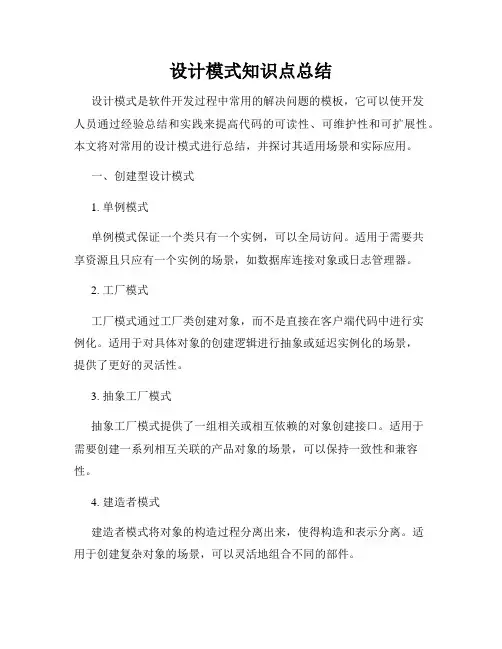 设计模式知识点总结

设计模式是软件开发过程中常用的解决问题的模板，它可以使开发人员通过经验总结和实践来提高代码的可读性、可维护性和可扩展性。本文将对常用的设计模式进行总结，并探讨其适用场景和实际应用。

一、创建型设计模式

1. 单例模式

单例模式保证一个类只有一个实例，可以全局访问。适用于需要共享资源且只应有一个实例的场景，如数据库连接对象或日志管理器。

2. 工厂模式

工厂模式通过工厂类创建对象，而不是直接在客户端代码中进行实例化。适用于对具体对象的创建逻辑进行抽象或延迟实例化的场景，提供了更好的灵活性。

3. 抽象工厂模式

抽象工厂模式提供了一组相关或相互依赖的对象创建接口。适用于需要创建一系列相互关联的产品对象的场景，可以保持一致性和兼容性。

4. 建造者模式

建造者模式将对象的构造过程分离出来，使得构造和表示分离。适用于创建复杂对象的场景，可以灵活地组合不同的部件。